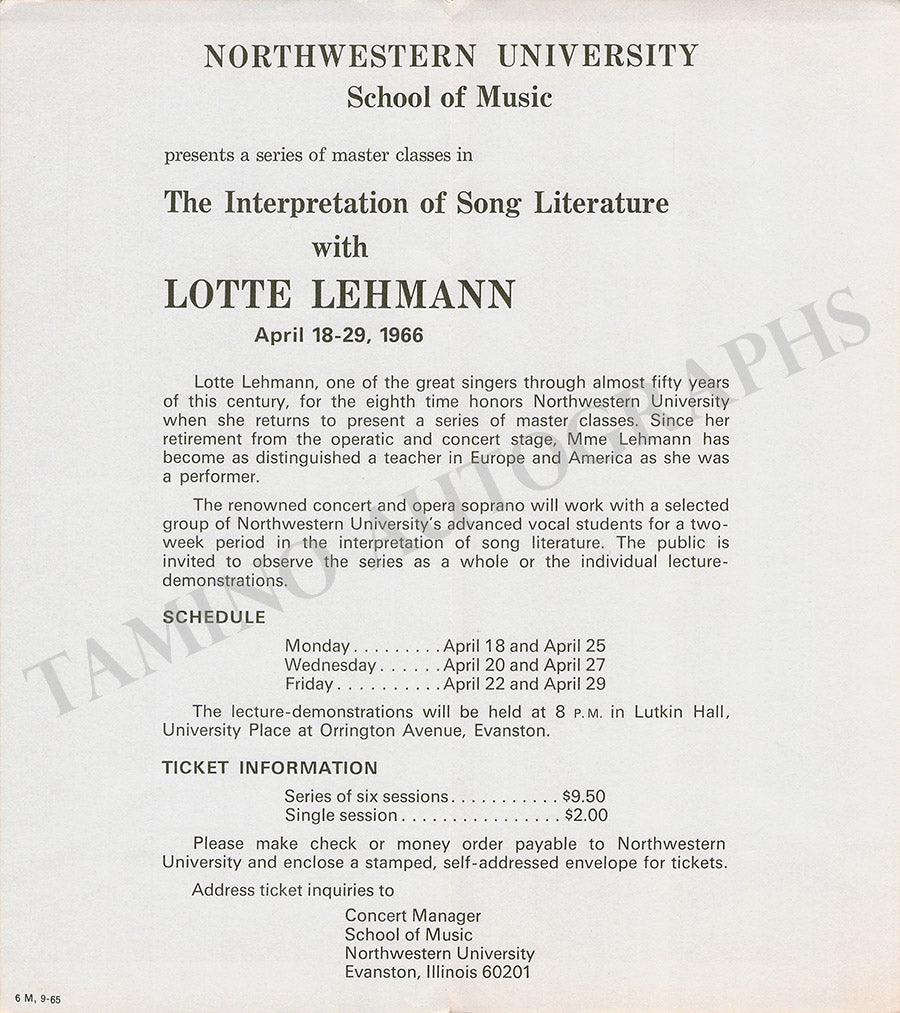 NORTHWESTERN UNIVERSITY
School of Music

presents a series of master classes in

The Interpretation of Song Literature
with
LOTTE LEHMANN
April 18-29, 1966

Lotte Lehmann, one of the great singers through almost fifty years of this century, for the eighth time honors Northwestern University when she returns to present a series of master classes. Since her retirement from the operatic and concert stage, Mme Lehmann has become as distinguished a teacher in Europe and America as she was a performer.

The renowned concert and opera soprano will work with a selected group of Northwestern University's advanced vocal students for a two-week period in the interpretation of song literature. The public is invited to observe the series as a whole or the individual lecture-demonstrations.

SCHEDULE

Monday . . . . . . . . . April 18 and April 25
Wednesday . . . . . . April 20 and April 27
Friday . . . . . . . . . . April 22 and April 29

The lecture-demonstrations will be held at 8 P.M. in Lutkin Hall, University Place at Orrington Avenue, Evanston.

TICKET INFORMATION

Series of six sessions . . . . . . . . . . . $9.50
Single session . . . . . . . . . . . . . . . . $2.00

Please make check or money order payable to Northwestern University and enclose a stamped, self-addressed envelope for tickets.

Address ticket inquiries to

Concert Manager
School of Music
Northwestern University
Evanston, Illinois 60201

6 M, 9-65

TAMINO AUTOGRAPHS